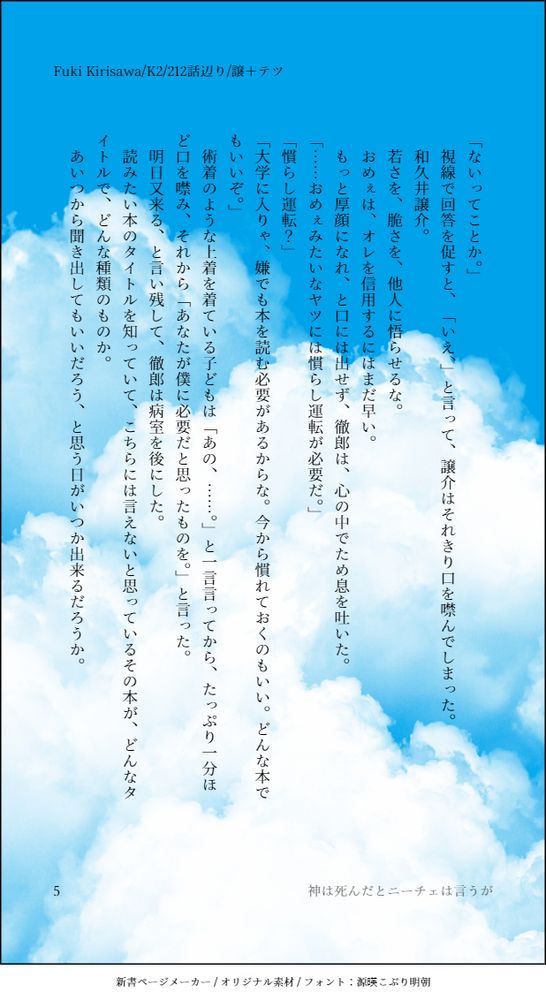 Fuki Kirisawa/K2/212話辺り/譲＋テツ

「ないってことか。」
視線で回答を促すと、「いえ」と言って、譲介はそれきり口を噤んでしまった。
和久井譲介。
若さを、脆さを、他人に悟らせるな。
おめぇは、オレを信用するにはまだ早い。
もっと厚顔になれ、と口には出せず、徹郎は、心の中でため息を吐いた。
「……おめぇみたいなヤツには慣らし運転が必要だ。」
「慣らし運転？」
「大学に入りゃ、嫌でも本を読む必要があるからな。今から慣れておくのもいい。どんな本でもいいぞ。」
術着のような上着を着ている子どもは「あの、……。」と一言言ってから、たっぷり一分ほど口を噤み、それから「あなたが僕に必要だと思ったものを。」と言った。
明日又来る、と言い残して、徹郎は病室を後にした。
読みたい本のタイトルを知っていて、こちらには言えないと思っているその本が、どんなタイトルで、どんな種類のものか。
あいつから聞き出してもいいだろう、と思う日がいつか出来るだろうか。

5　神は死んだとニーチェは言うが

新書ページメーカー / オリジナル素材 / フォント：源暎こぶり明朝